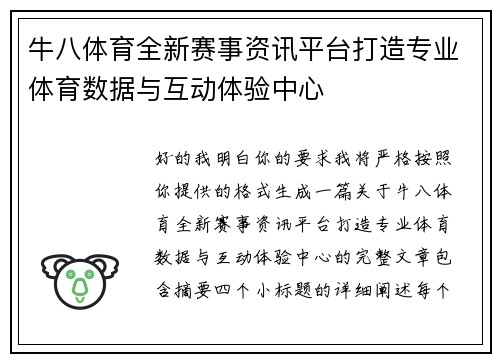 牛八体育全新赛事资讯平台打造专业体育数据与互动体验中心

好的我明白你的要求我将严格按照你提供的格式生成一篇关于牛八体育全新赛事资讯平台打造专业体育数据与互动体验中心的完整文章包含摘要四个小标题的详细阐述每个